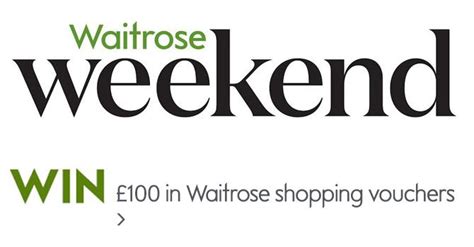 Waitrose
weekend

WIN £100 in Waitrose shopping vouchers
>